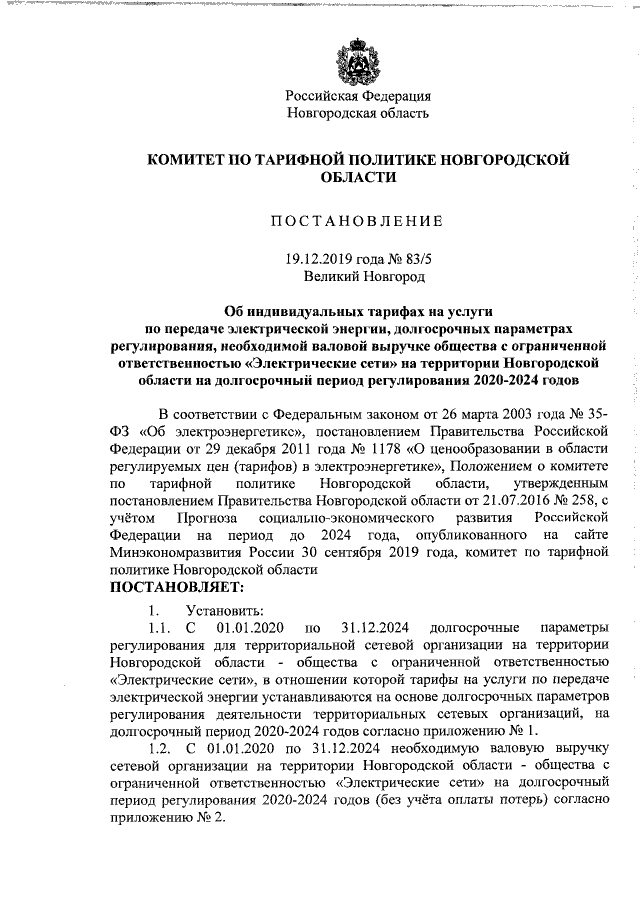 Российская Федерация
Новгородская область

КОМИТЕТ ПО ТАРИФНОЙ ПОЛИТИКЕ НОВГОРОДСКОЙ ОБЛАСТИ

ПОСТАНОВЛЕНИЕ

19.12.2019 года № 83/5
Великий Новгород

Об индивидуальных тарифах на услуги по передаче электрической энергии, долгосрочных параметрах регулирования, необходимой валовой выручке общества с ограниченной ответственностью «Электрические сети» на территории Новгородской области на долгосрочный период регулирования 2020-2024 годов

В соответствии с Федеральным законом от 26 марта 2003 года № 35-ФЗ «Об электроэнергетике», постановлением Правительства Российской Федерации от 29 декабря 2011 года № 1178 «О ценообразовании в области регулируемых цен (тарифов) в электроэнергетике», Положением о комитете по тарифной политике Новгородской области, утвержденным постановлением Правительства Новгородской области от 21.07.2016 № 258, с учётом Прогноза социально-экономического развития Российской Федерации на период до 2024 года, опубликованного на сайте Минэкономразвития России 30 сентября 2019 года, комитет по тарифной политике Новгородской области
ПОСТАНОВЛЯЕТ:

1. Установить:
1.1. С 01.01.2020 по 31.12.2024 долгосрочные параметры регулирования для территориальной сетевой организации на территории Новгородской области - общества с ограниченной ответственностью «Электрические сети», в отношении которой тарифы на услуги по передаче электрической энергии устанавливаются на основе долгосрочных параметров регулирования деятельности территориальных сетевых организаций, на долгосрочный период 2020-2024 годов согласно приложению № 1.
1.2. С 01.01.2020 по 31.12.2024 необходимую валовую выручку сетевой организации на территории Новгородской области - общества с ограниченной ответственностью «Электрические сети» на долгосрочный период регулирования 2020-2024 годов (без учёта оплаты потерь) согласно приложению № 2.